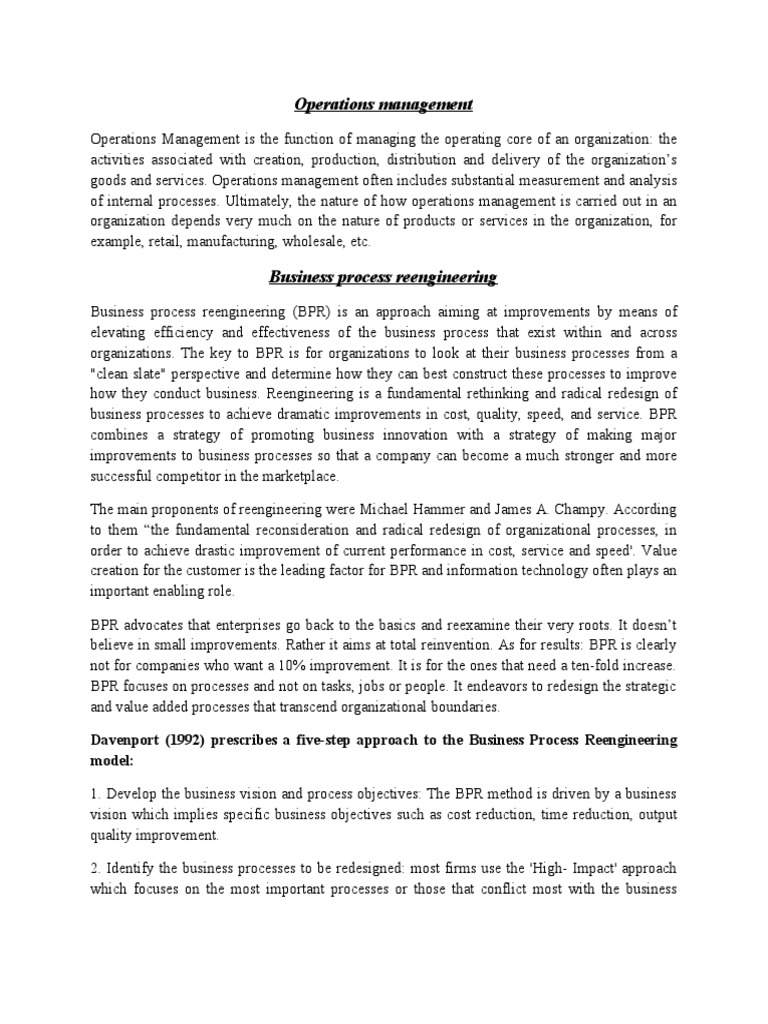 Operations management

Operations Management is the function of managing the operating core of an organization: the activities associated with creation, production, distribution and delivery of the organization's goods and services. Operations management often includes substantial measurement and analysis of internal processes. Ultimately, the nature of how operations management is carried out in an organization depends very much on the nature of products or services in the organization, for example, retail, manufacturing, wholesale, etc.

Business process reengineering

Business process reengineering (BPR) is an approach aiming at improvements by means of elevating efficiency and effectiveness of the business process that exist within and across organizations. The key to BPR is for organizations to look at their business processes from a "clean slate" perspective and determine how they can best construct these processes to improve how they conduct business. Reengineering is a fundamental rethinking and radical redesign of business processes to achieve dramatic improvements in cost, quality, speed, and service. BPR combines a strategy of promoting business innovation with a strategy of making major improvements to business processes so that a company can become a much stronger and more successful competitor in the marketplace.

The main proponents of reengineering were Michael Hammer and James A. Champy. According to them "the fundamental reconsideration and radical redesign of organizational processes, in order to achieve drastic improvement of current performance in cost, service and speed'. Value creation for the customer is the leading factor for BPR and information technology often plays an important enabling role.

BPR advocates that enterprises go back to the basics and reexamine their very roots. It doesn't believe in small improvements. Rather it aims at total reinvention. As for results: BPR is clearly not for companies who want a 10% improvement. It is for the ones that need a ten-fold increase. BPR focuses on processes and not on tasks, jobs or people. It endeavors to redesign the strategic and value added processes that transcend organizational boundaries.

Davenport (1992) prescribes a five-step approach to the Business Process Reengineering model:

1. Develop the business vision and process objectives: The BPR method is driven by a business vision which implies specific business objectives such as cost reduction, time reduction, output quality improvement.

2. Identify the business processes to be redesigned: most firms use the 'High- Impact' approach which focuses on the most important processes or those that conflict most with the business